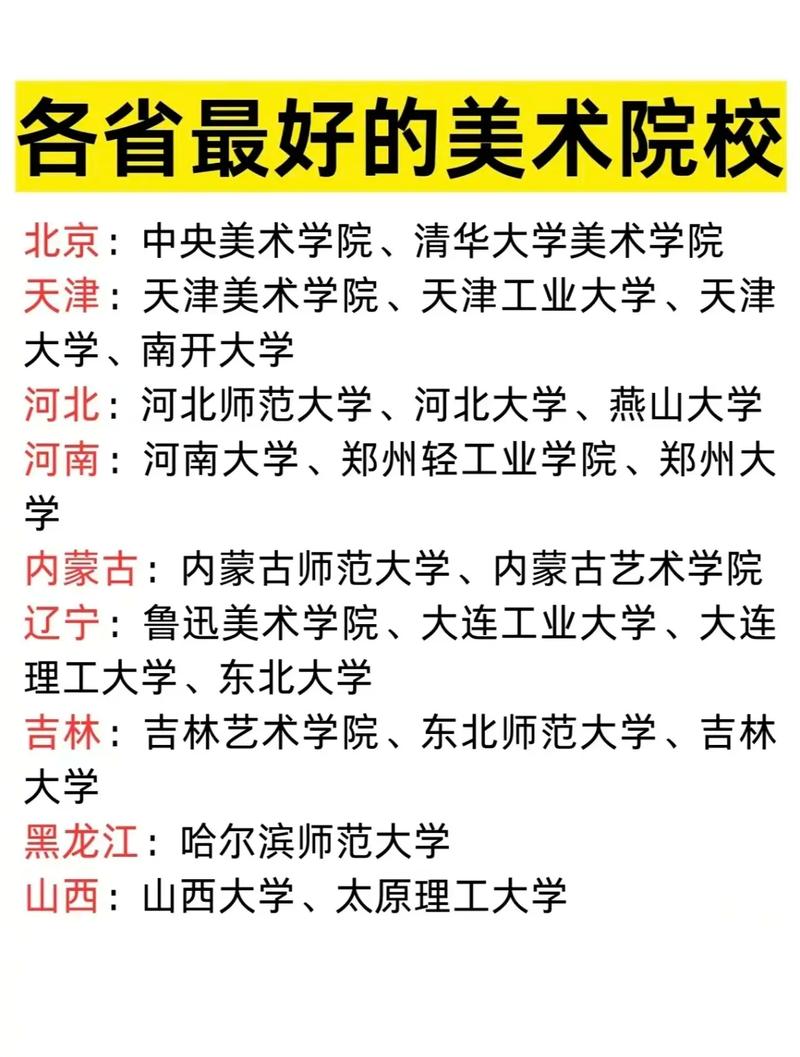 各省最好的美术院校

北京：中央美术学院、清华大学美术学院

天津：天津美术学院、天津工业大学、天津大学、南开大学

河北：河北师范大学、河北大学、燕山大学

河南：河南大学、郑州轻工业学院、郑州大学

内蒙古：内蒙古师范大学、内蒙古艺术学院

辽宁：鲁迅美术学院、大连工业大学、大连理工大学、东北大学

吉林：吉林艺术学院、东北师范大学、吉林大学

黑龙江：哈尔滨师范大学

山西：山西大学、太原理工大学